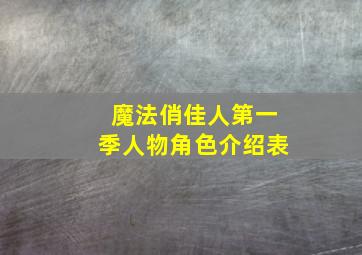 魔法俏佳人第一季人物角色介绍表